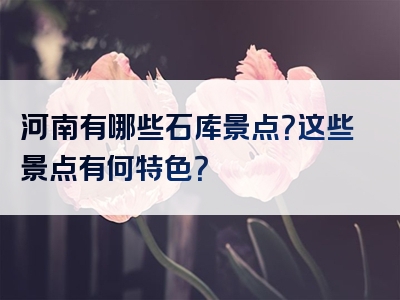 河南有哪些石库景点?这些景点有何特色?